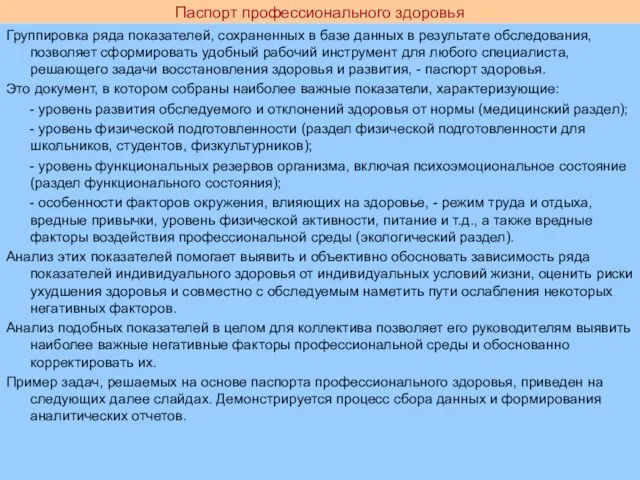 Паспорт профессионального здоровья

Группировка ряда показателей, сохраненных в базе данных в результате обследования, позволяет сформировать удобный рабочий инструмент для любого специалиста, решающего задачи восстановления здоровья и развития, - паспорт здоровья.

Это документ, в котором собраны наиболее важные показатели, характеризующие:

- уровень развития обследуемого и отклонений здоровья от нормы (медицинский раздел);

- уровень физической подготовленности (раздел физической подготовленности для школьников, студентов, физкультурников);

- уровень функциональных резервов организма, включая психоэмоциональное состояние (раздел функционального состояния);

- особенности факторов окружения, влияющих на здоровье, - режим труда и отдыха, вредные привычки, уровень физической активности, питание и т.д., а также вредные факторы воздействия профессиональной среды (экологический раздел).

Анализ этих показателей помогает выявить и объективно обосновать зависимость ряда показателей индивидуального здоровья от индивидуальных условий жизни, оценить риски ухудшения здоровья и совместно с обследуемым наметить пути ослабления некоторых негативных факторов.

Анализ подобных показателей в целом для коллектива позволяет его руководителям выявить наиболее важные негативные факторы профессиональной среды и обоснованно корректировать их.

Пример задач, решаемых на основе паспорта профессионального здоровья, приведен на следующих далее слайдах. Демонстрируется процесс сбора данных и формирования аналитических отчетов.